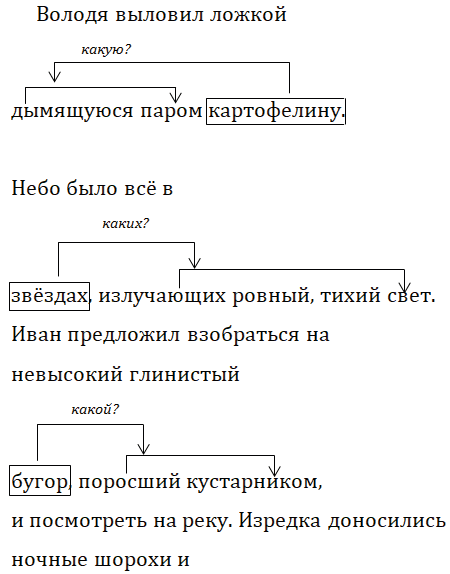 Володя выловил ложкой

какую?

дымящуюся паром картофелину.

Небо было всё в

каких?

звёздах, излучающих ровный, тихий свет. Иван предложил взобраться на невысокий глинистый

какой?

бугор, поросший кустарником, и посмотреть на реку. Изредка доносились ночные шорохи и